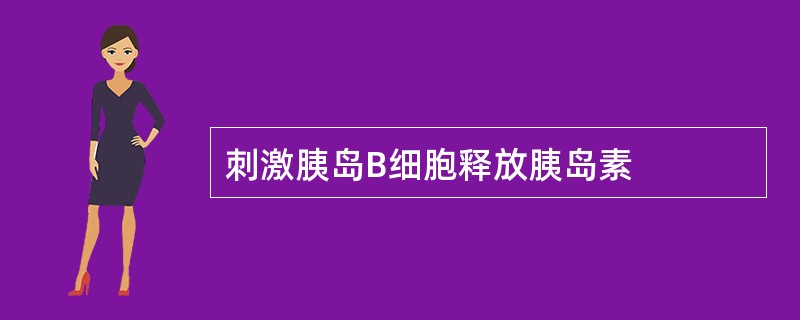 刺激胰岛B细胞释放胰岛素